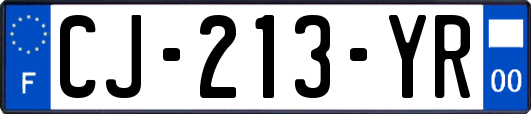 F

CJ-213-YR

00